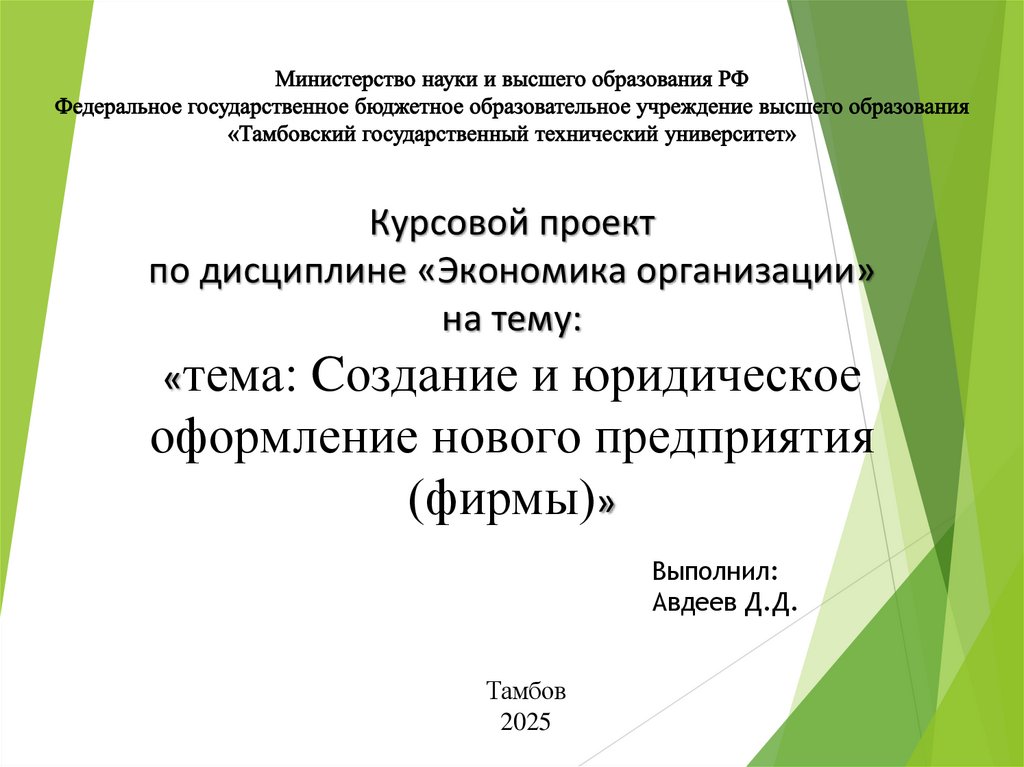 Министерство науки и высшего образования РФ
Федеральное государственное бюджетное образовательное учреждение высшего образования
«Тамбовский государственный технический университет»

Курсовой проект
по дисциплине «Экономика организации»
на тему:
«тема: Создание и юридическое оформление нового предприятия (фирмы)»

Выполнил:
Авдеев Д.Д.

Тамбов
2025